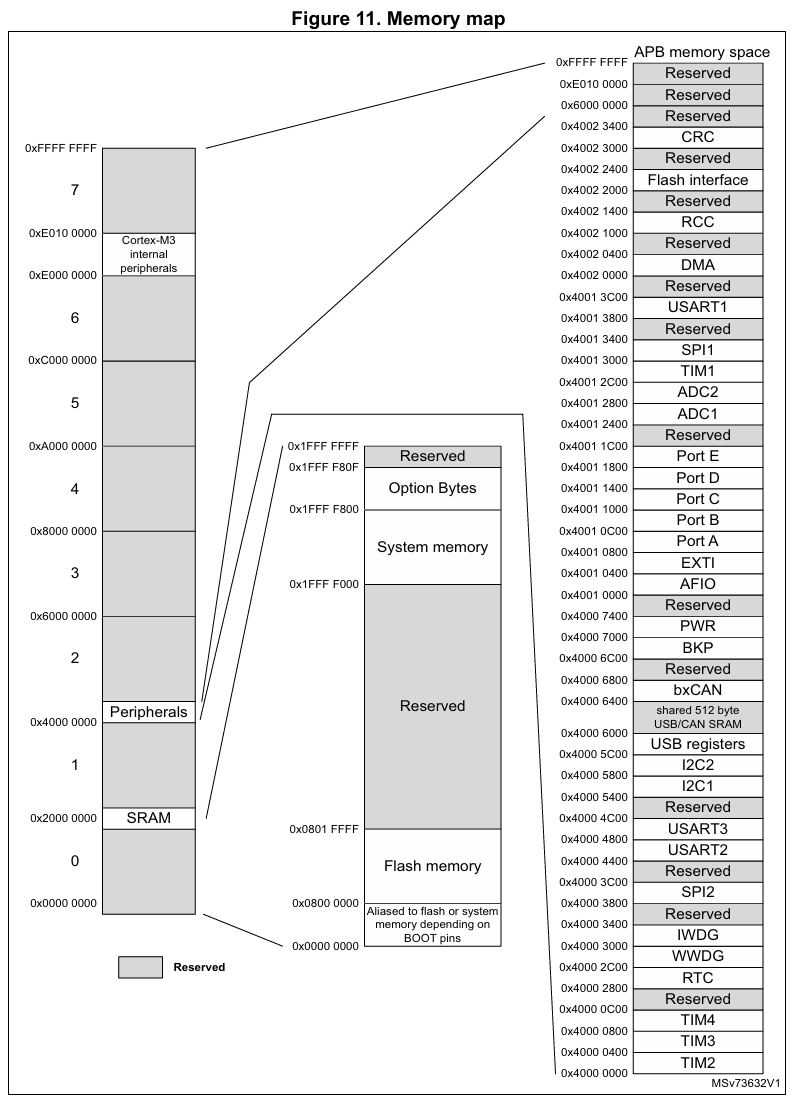 Figure 11. Memory map

0xFFFF FFFF
7
0xE010 0000
Cortex-M3 internal peripherals
0xE000 0000
6
0xC000 0000
5
0xA000 0000
4
0x8000 0000
3
0x6000 0000
2
Peripherals
0x4000 0000
1
SRAM
0x2000 0000
0
0x0000 0000

Reserved

0x1FFF FFFF
Reserved
0x1FFF F80F
Option Bytes
0x1FFF F800
System memory
0x1FFF F000
Reserved
0x0801 FFFF
Flash memory
0x0800 0000
Aliased to flash or system memory depending on BOOT pins
0x0000 0000

APB memory space
0xFFFF FFFF
Reserved
0xE010 0000
Reserved
0x6000 0000
Reserved
0x4002 3400
CRC
0x4002 3000
Reserved
0x4002 2400
Flash interface
0x4002 2000
Reserved
0x4002 1400
RCC
0x4002 1000
Reserved
0x4002 0400
DMA
0x4002 0000
Reserved
0x4001 3C00
USART1
0x4001 3800
Reserved
0x4001 3400
SPI1
0x4001 3000
TIM1
0x4001 2C00
ADC2
0x4001 2800
ADC1
0x4001 2400
Reserved
0x4001 1C00
Port E
0x4001 1800
Port D
0x4001 1400
Port C
0x4001 1000
Port B
0x4001 0C00
Port A
0x4001 0800
EXTI
0x4001 0400
AFIO
0x4001 0000
Reserved
0x4000 7400
PWR
0x4000 7000
BKP
0x4000 6C00
Reserved
0x4000 6800
bxCAN
0x4000 6400
shared 512 byte USB/CAN SRAM
0x4000 6000
USB registers
0x4000 5C00
I2C2
0x4000 5800
I2C1
0x4000 5400
Reserved
0x4000 4C00
USART3
0x4000 4800
USART2
0x4000 4400
Reserved
0x4000 3C00
SPI2
0x4000 3800
Reserved
0x4000 3400
IWDG
0x4000 3000
WWDG
0x4000 2C00
RTC
0x4000 2800
Reserved
0x4000 0C00
TIM4
0x4000 0800
TIM3
0x4000 0400
TIM2
0x4000 0000

MSv73632V1